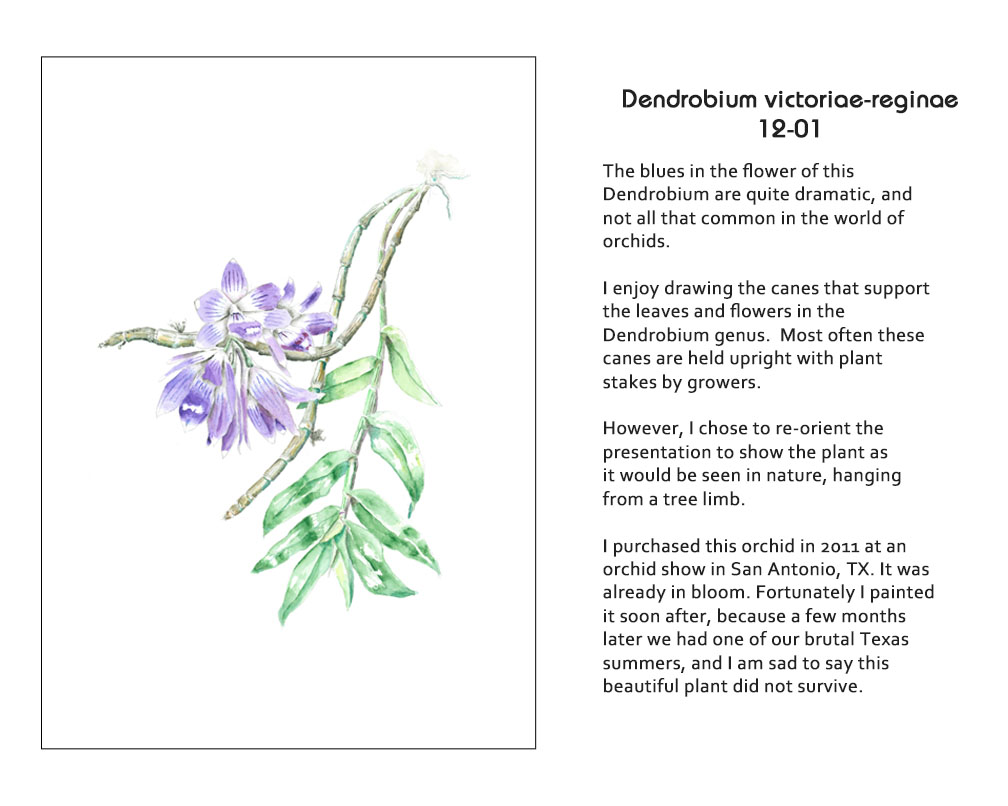 Dendrobium victoriae-reginae
12-01

The blues in the flower of this Dendrobium are quite dramatic, and not all that common in the world of orchids.

I enjoy drawing the canes that support the leaves and flowers in the Dendrobium genus. Most often these canes are held upright with plant stakes by growers.

However, I chose to re-orient the presentation to show the plant as it would be seen in nature, hanging from a tree limb.

I purchased this orchid in 2011 at an orchid show in San Antonio, TX. It was already in bloom. Fortunately I painted it soon after, because a few months later we had one of our brutal Texas summers, and I am sad to say this beautiful plant did not survive.